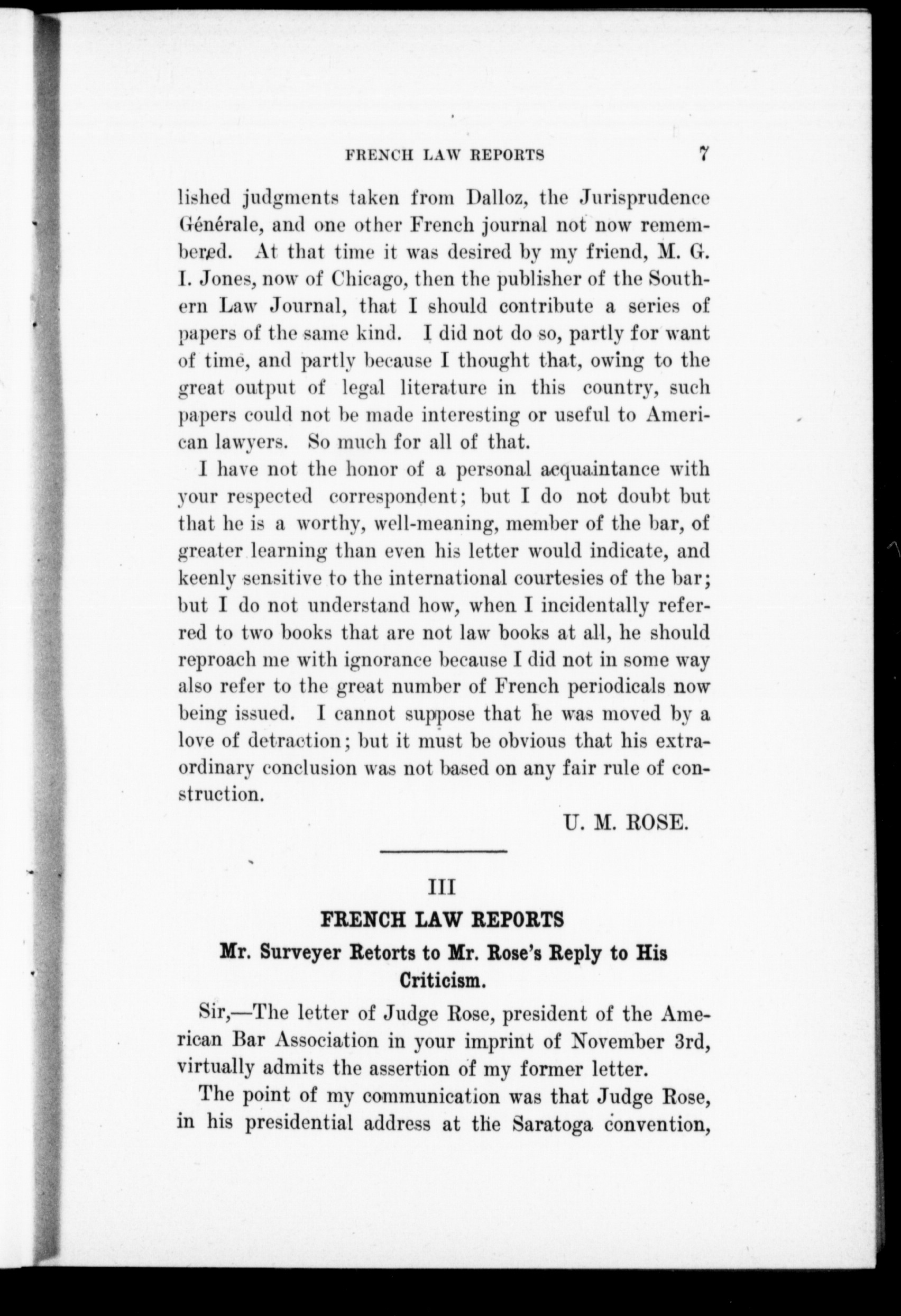 FRENCH LAW REPORTS 7

lished judgments taken from Dalloz, the Jurisprudence Générale, and one other French journal not now remembered. At that time it was desired by my friend, M. G. I. Jones, now of Chicago, then the publisher of the Southern Law Journal, that I should contribute a series of papers of the same kind. I did not do so, partly for want of time, and partly because I thought that, owing to the great output of legal literature in this country, such papers could not be made interesting or useful to American lawyers. So much for all of that.

I have not the honor of a personal acquaintance with your respected correspondent; but I do not doubt but that he is a worthy, well-meaning, member of the bar, of greater learning than even his letter would indicate, and keenly sensitive to the international courtesies of the bar; but I do not understand how, when I incidentally referred to two books that are not law books at all, he should reproach me with ignorance because I did not in some way also refer to the great number of French periodicals now being issued. I cannot suppose that he was moved by a love of detraction; but it must be obvious that his extraordinary conclusion was not based on any fair rule of construction.

U. M. ROSE.

III

FRENCH LAW REPORTS

Mr. Surveyer Retorts to Mr. Rose's Reply to His Criticism.

Sir,—The letter of Judge Rose, president of the American Bar Association in your imprint of November 3rd, virtually admits the assertion of my former letter.

The point of my communication was that Judge Rose, in his presidential address at the Saratoga convention,